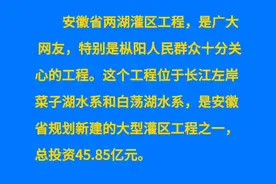 安徽省两湖灌区工程，是广大网友，特别是枞阳人民群众十分关心的工程。这个工程位于长江左岸菜子湖水系和白荡湖水系，是安徽省规划新建的大型灌区工程之一，总投资45.85亿元。